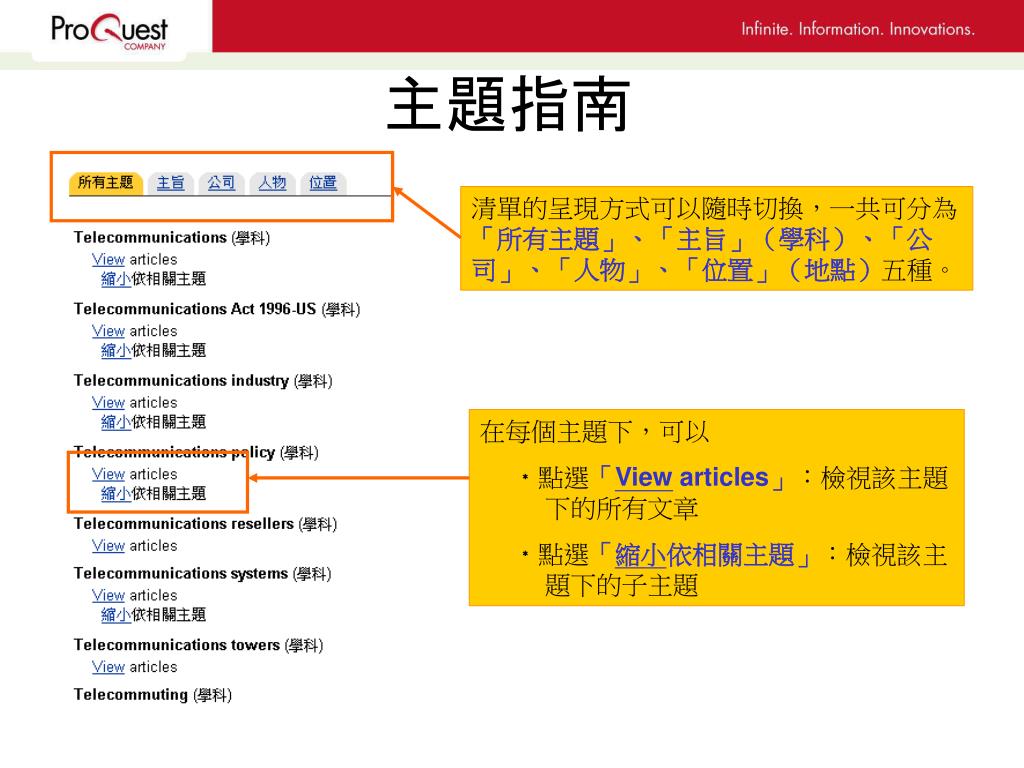 ProQuest COMPANY

Infinite. Information. Innovations.

主題指南

所有主題 主旨 公司 人物 位置

Telecommunications (學科)
View articles
縮小依相關主題

Telecommunications Act 1996-US (學科)
View articles
縮小依相關主題

Telecommunications industry (學科)
View articles
縮小依相關主題

Telecommunications policy (學科)
View articles
縮小依相關主題

Telecommunications resellers (學科)
View articles

Telecommunications systems (學科)
View articles
縮小依相關主題

Telecommunications towers (學科)
View articles

Telecommuting (學科)

清單的呈現方式可以隨時切換，一共可分為「所有主題」、「主旨」（學科）、「公司」、「人物」、「位置」（地點）五種。

在每個主題下，可以

* 點選「View articles」：檢視該主題下的所有文章

* 點選「縮小依相關主題」：檢視該主題下的子主題